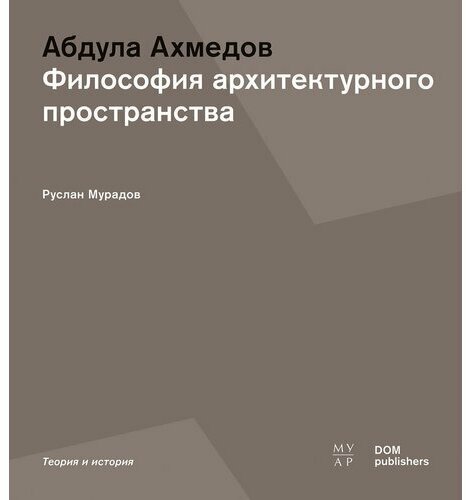 Абдула Ахмедов
Философия архитектурного пространства

Руслан Мурадов

Теория и история

МУ
АР

DOM
publishers